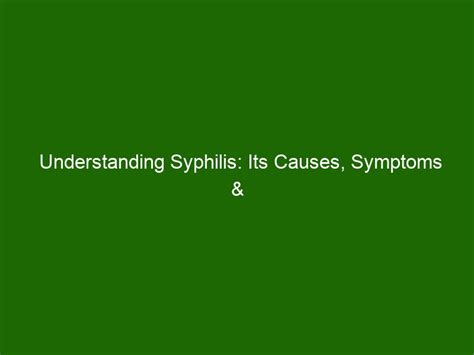 Understanding Syphilis: Its Causes, Symptoms &